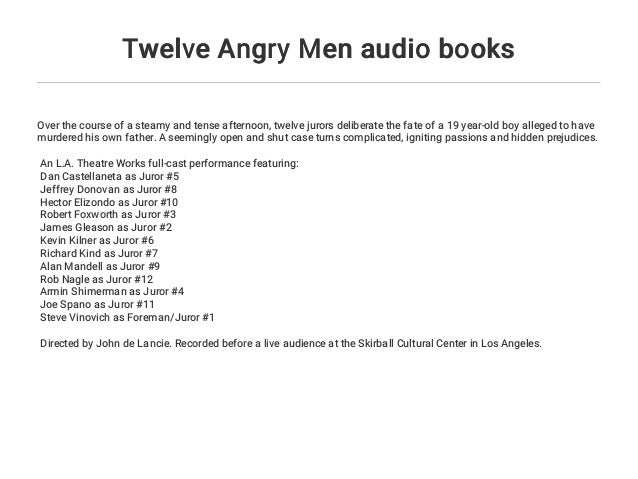 Twelve Angry Men audio books

Over the course of a steamy and tense afternoon, twelve jurors deliberate the fate of a 19 year-old boy alleged to have murdered his own father. A seemingly open and shut case turns complicated, igniting passions and hidden prejudices.

An L.A. Theatre Works full-cast performance featuring:
Dan Castellaneta as Juror #5
Jeffrey Donovan as Juror #8
Hector Elizondo as Juror #10
Robert Foxworth as Juror #3
James Gleason as Juror #2
Kevin Kilner as Juror #6
Richard Kind as Juror #7
Alan Mandell as Juror #9
Rob Nagle as Juror #12
Armin Shimerman as Juror #4
Joe Spano as Juror #11
Steve Vinovich as Foreman/Juror #1

Directed by John de Lancie. Recorded before a live audience at the Skirball Cultural Center in Los Angeles.